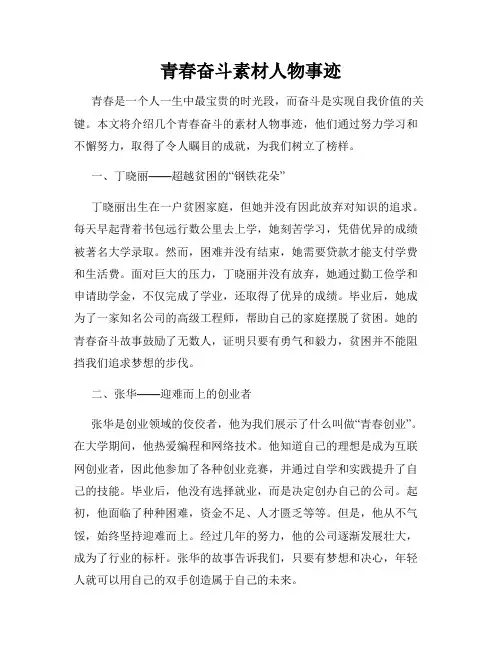 青春奋斗素材人物事迹

青春是一个人一生中最宝贵的时光段，而奋斗是实现自我价值的关键。本文将介绍几个青春奋斗的素材人物事迹，他们通过努力学习和不懈努力，取得了令人瞩目的成就，为我们树立了榜样。

一、丁晓丽——超越贫困的“钢铁花朵”

丁晓丽出生在一户贫困家庭，但她并没有因此放弃对知识的追求。每天早起背着书包远行数公里去上学，她刻苦学习，凭借优异的成绩被著名大学录取。然而，困难并没有结束，她需要贷款才能支付学费和生活费。面对巨大的压力，丁晓丽并没有放弃，她通过勤工俭学和申请助学金，不仅完成了学业，还取得了优异的成绩。毕业后，她成为了一家知名公司的高级工程师，帮助自己的家庭摆脱了贫困。她的青春奋斗故事鼓励了无数人，证明只要有勇气和毅力，贫困并不能阻挡我们追求梦想的步伐。

二、张华——迎难而上的创业者

张华是创业领域的佼佼者，他为我们展示了什么叫做“青春创业”。在大学期间，他热爱编程和网络技术。他知道自己的理想是成为互联网创业者，因此他参加了各种创业竞赛，并通过自学和实践提升了自己的技能。毕业后，他没有选择就业，而是决定创办自己的公司。起初，他面临了种种困难，资金不足、人才匮乏等等。但是，他从不气馁，始终坚持迎难而上。经过几年的努力，他的公司逐渐发展壮大，成为了行业的标杆。张华的故事告诉我们，只要有梦想和决心，年轻人就可以用自己的双手创造属于自己的未来。